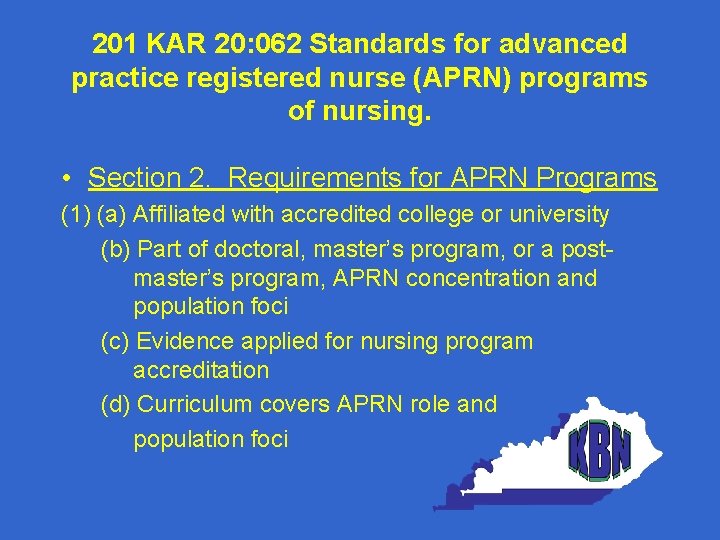 201 KAR 20:062 Standards for advanced practice registered nurse (APRN) programs of nursing.

• Section 2. Requirements for APRN Programs

(1) (a) Affiliated with accredited college or university

(b) Part of doctoral, master's program, or a post-master's program, APRN concentration and population foci

(c) Evidence applied for nursing program accreditation

(d) Curriculum covers APRN role and population foci

KBN